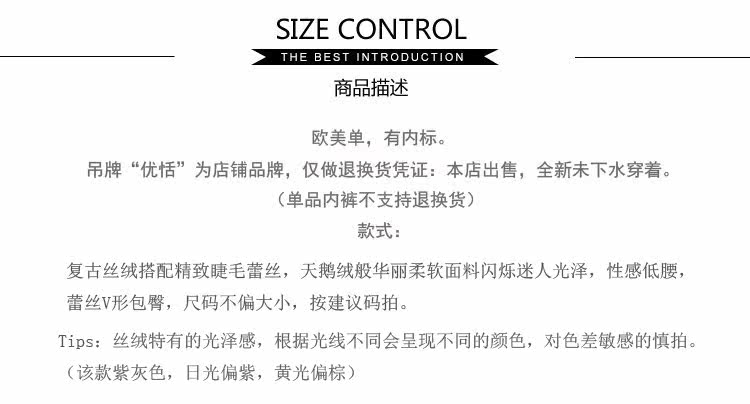 SIZE CONTROL
THE BEST INTRODUCTION
商品描述

欧美单，有内标。
吊牌“优恬”为店铺品牌，仅做退换货凭证：本店出售，全新未下水穿着。
（单品内裤不支持退换货）
款式：

复古丝绒搭配精致睫毛蕾丝，天鹅绒般华丽柔软面料闪烁迷人光泽，性感低腰，蕾丝V形包臀，尺码不偏大小，按建议码拍。

Tips：丝绒特有的光泽感，根据光线不同会呈现不同的颜色，对色差敏感的慎拍。
（该款紫灰色，日光偏紫，黄光偏棕）